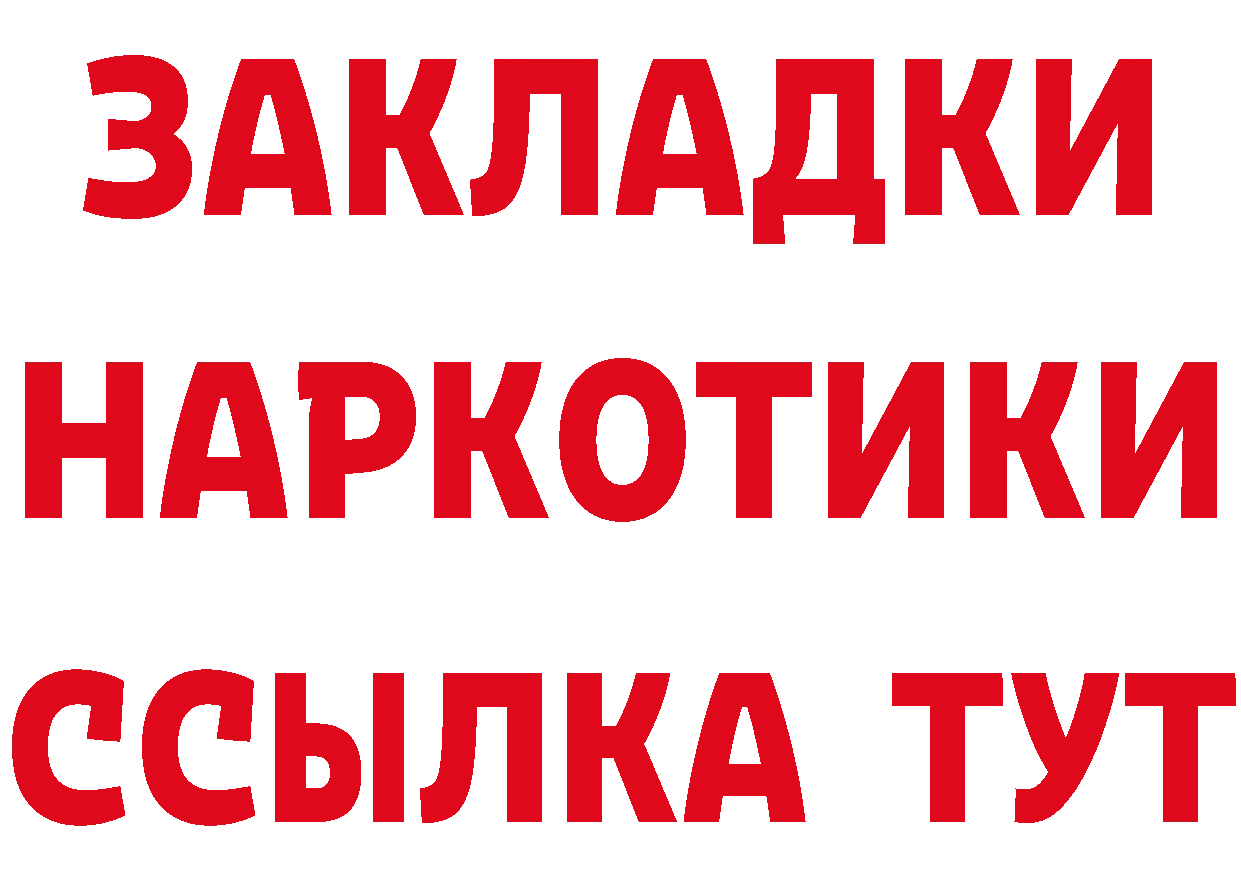 ЗАКЛАДКИ
НАРКОТИКИ
ССЫЛКА ТУТ